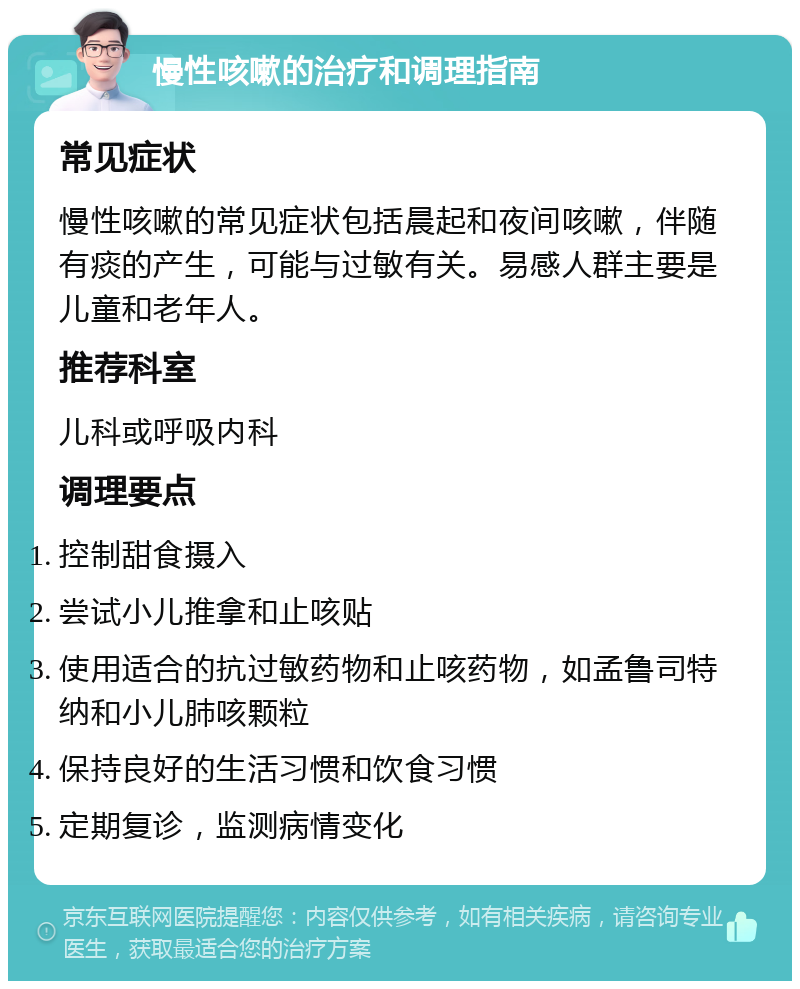 慢性咳嗽的治疗和调理指南

常见症状

慢性咳嗽的常见症状包括晨起和夜间咳嗽，伴随有痰的产生，可能与过敏有关。易感人群主要是儿童和老年人。

推荐科室

儿科或呼吸内科

调理要点

1. 控制甜食摄入
2. 尝试小儿推拿和止咳贴
3. 使用适合的抗过敏药物和止咳药物，如孟鲁司特纳和小儿肺咳颗粒
4. 保持良好的生活习惯和饮食习惯
5. 定期复诊，监测病情变化

京东互联网医院提醒您：内容仅供参考，如有相关疾病，请咨询专业医生，获取最适合您的治疗方案